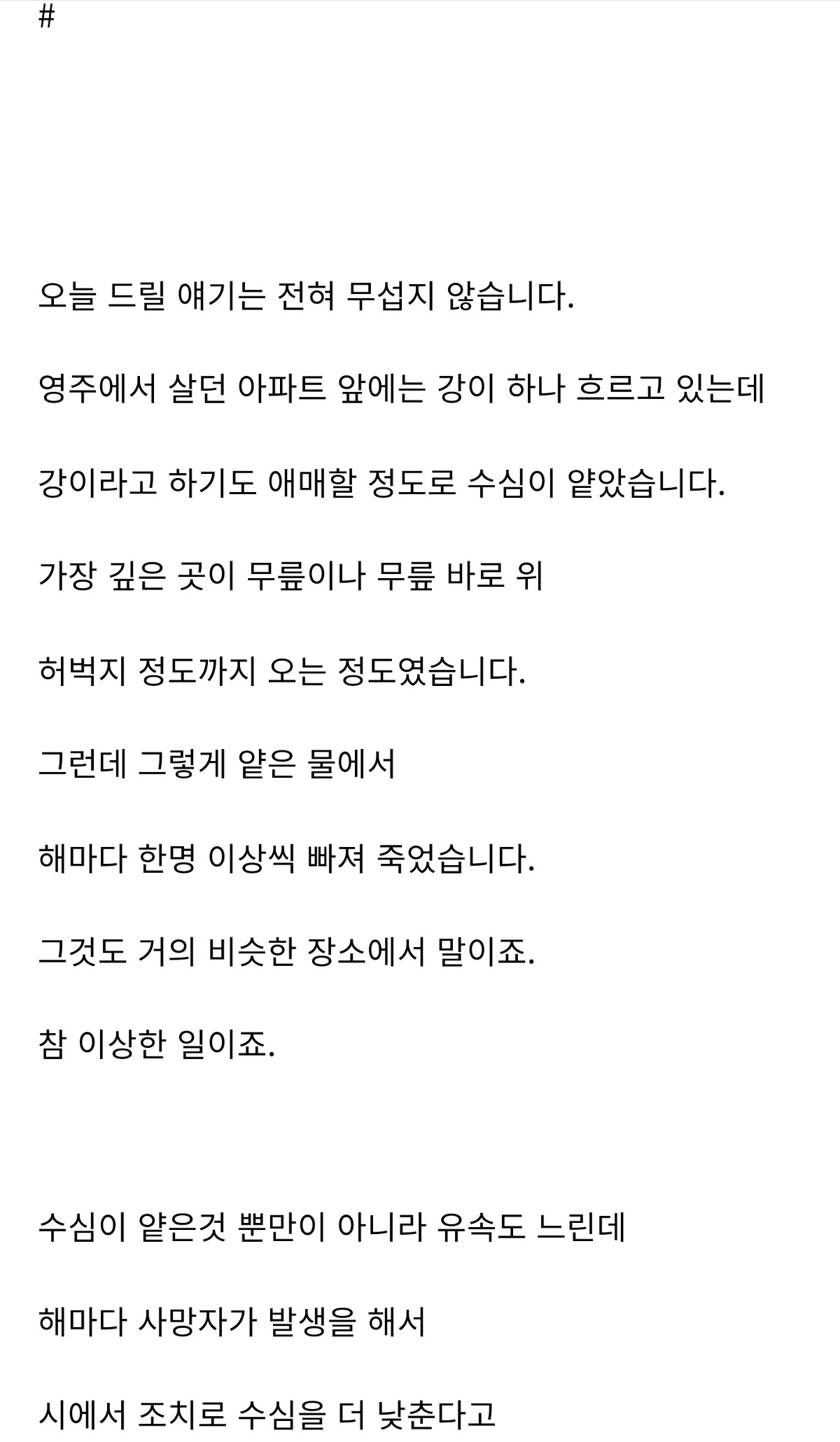 #

오늘 드릴 얘기는 전혀 무섭지 않습니다.

영주에서 살던 아파트 앞에는 강이 하나 흐르고 있는데

강이라고 하기도 애매할 정도로 수심이 얕았습니다.

가장 깊은 곳이 무릎이나 무릎 바로 위

허벅지 정도까지 오는 정도였습니다.

그런데 그렇게 얕은 물에서

해마다 한명 이상씩 빠져 죽었습니다.

그것도 거의 비슷한 장소에서 말이죠.

참 이상한 일이죠.

수심이 얕은것 뿐만이 아니라 유속도 느린데

해마다 사망자가 발생을 해서

시에서 조치로 수심을 더 낮춘다고